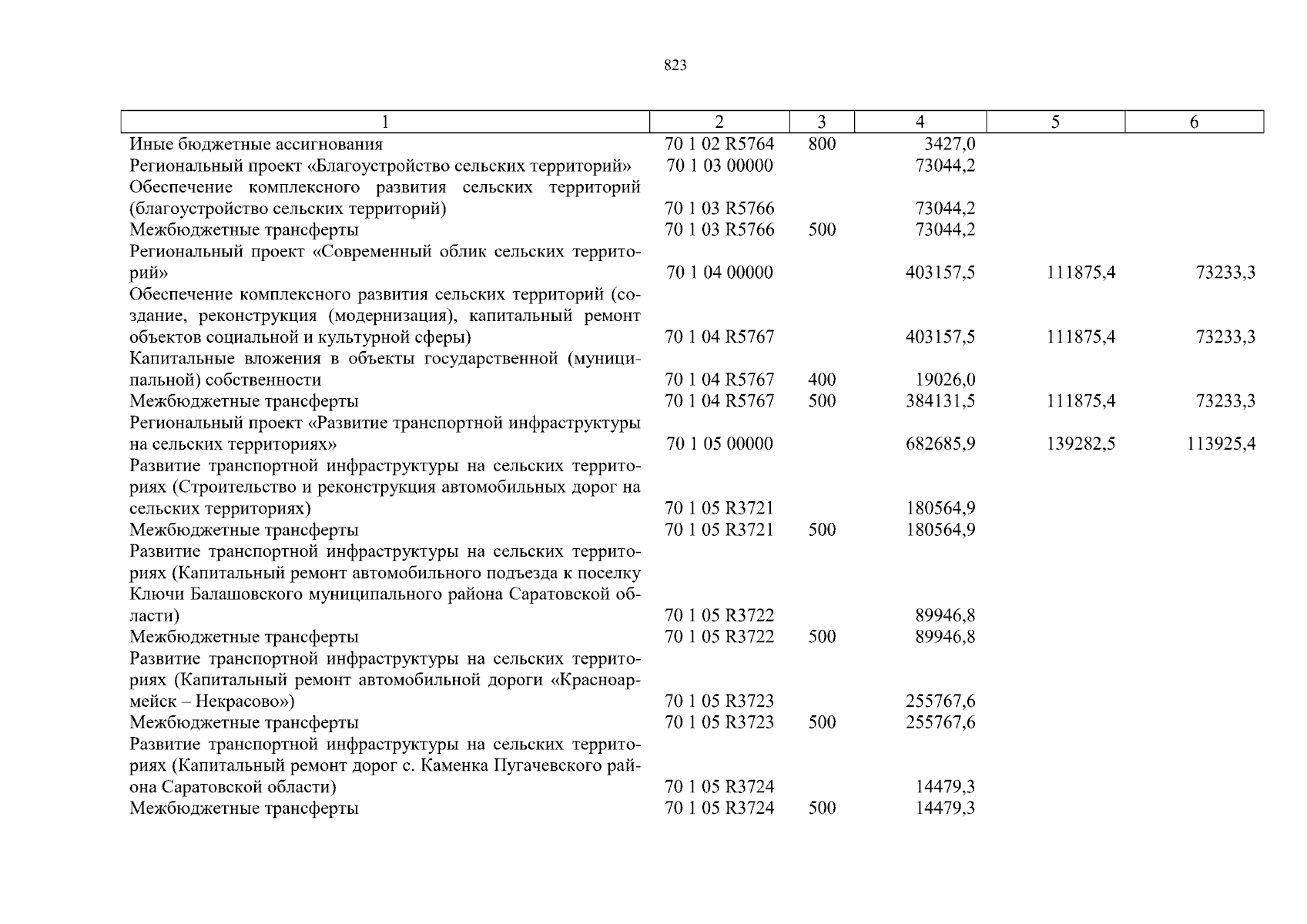 823

| 1 | 2 | 3 | 4 | 5 | 6 |
|---|---|---|---|---|---|
| Иные бюджетные ассигнования | 70 1 02 R5764 | 800 | 3427,0 | | |
| Региональный проект «Благоустройство сельских территорий» | 70 1 03 00000 | | 73044,2 | | |
| Обеспечение комплексного развития сельских территорий (благоустройство сельских территорий) | 70 1 03 R5766 | | 73044,2 | | |
| Межбюджетные трансферты | 70 1 03 R5766 | 500 | 73044,2 | | |
| Региональный проект «Современный облик сельских территорий» | 70 1 04 00000 | | 403157,5 | 111875,4 | 73233,3 |
| Обеспечение комплексного развития сельских территорий (создание, реконструкция (модернизация), капитальный ремонт объектов социальной и культурной сферы) | 70 1 04 R5767 | | 403157,5 | 111875,4 | 73233,3 |
| Капитальные вложения в объекты государственной (муниципальной) собственности | 70 1 04 R5767 | 400 | 19026,0 | | |
| Межбюджетные трансферты | 70 1 04 R5767 | 500 | 384131,5 | 111875,4 | 73233,3 |
| Региональный проект «Развитие транспортной инфраструктуры на сельских территориях» | 70 1 05 00000 | | 682685,9 | 139282,5 | 113925,4 |
| Развитие транспортной инфраструктуры на сельских территориях (Строительство и реконструкция автомобильных дорог на сельских территориях) | 70 1 05 R3721 | | 180564,9 | | |
| Межбюджетные трансферты | 70 1 05 R3721 | 500 | 180564,9 | | |
| Развитие транспортной инфраструктуры на сельских территориях (Капитальный ремонт автомобильного подъезда к поселку Ключи Балашовского муниципального района Саратовской области) | 70 1 05 R3722 | | 89946,8 | | |
| Межбюджетные трансферты | 70 1 05 R3722 | 500 | 89946,8 | | |
| Развитие транспортной инфраструктуры на сельских территориях (Капитальный ремонт автомобильной дороги «Красноармейск – Некрасово») | 70 1 05 R3723 | | 255767,6 | | |
| Межбюджетные трансферты | 70 1 05 R3723 | 500 | 255767,6 | | |
| Развитие транспортной инфраструктуры на сельских территориях (Капитальный ремонт дорог с. Каменка Пугачевского района Саратовской области) | 70 1 05 R3724 | | 14479,3 | | |
| Межбюджетные трансферты | 70 1 05 R3724 | 500 | 14479,3 | | |